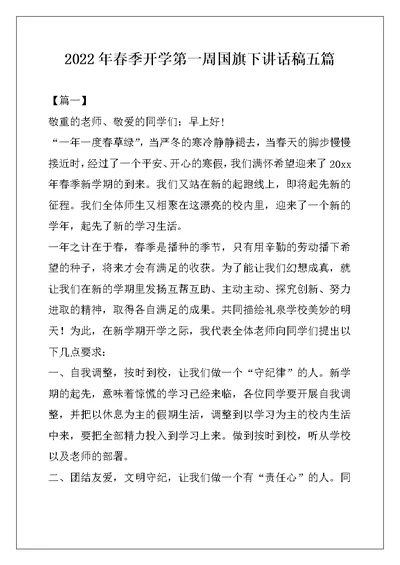 2022年春季开学第一周国旗下讲话稿五篇

【篇一】

敬重的老师、敬爱的同学们：早上好!

“一年一度春草绿”，当严冬的寒冷静静褪去，当春天的脚步慢慢接近时，经过了一个平安、开心的寒假，我们满怀希望迎来了20xx年春季新学期的到来。我们又站在新的起跑线上，即将起先新的征程。我们全体师生又相聚在这漂亮的校内里，迎来了一个新的学年，起先了新的学习生活。

一年之计在于春，春季是播种的季节，只有用辛勤的劳动播下希望的种子，将来才会有满足的收获。为了能让我们幻想成真，就让我们在新的学期里发扬互帮互助、主动主动、探究创新、努力进取的精神，取得各自满足的成果。共同描绘礼泉学校美妙的明天！为此，在新学期开学之际，我代表全体老师向同学们提出以下几点要求：

一、自我调整，按时到校，让我们做一个“守纪律”的人。新学期的起先，意味着惊慌的学习已经来临，各位同学要开展自我调整，并把以休息为主的假期生活，调整到以学习为主的校内生活中来，要把全部精力投入到学习上来。做到按时到校，听从学校以及老师的部署。

二、团结友爱，文明守纪，让我们做一个有“责任心”的人。同